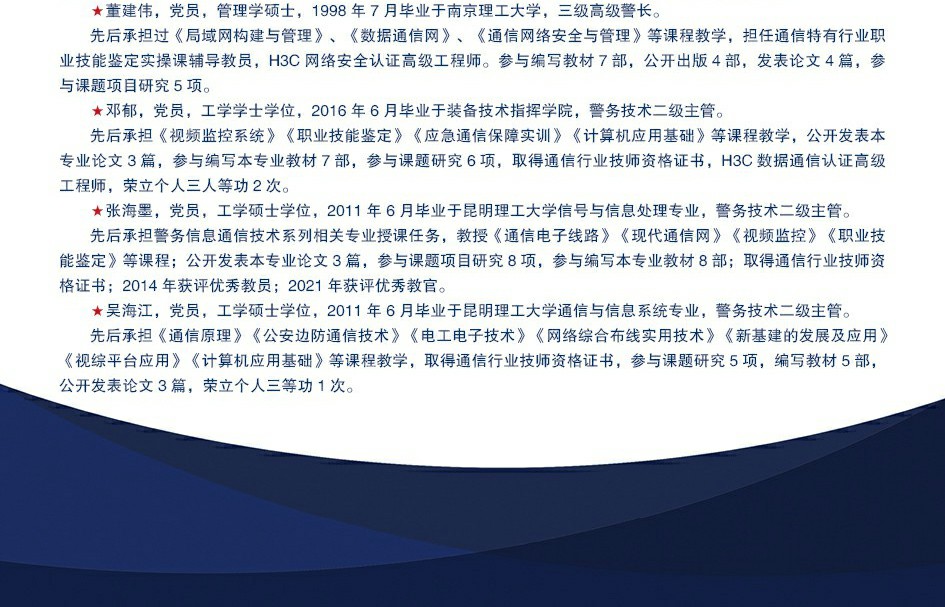 ★董建伟，党员，管理学硕士，1998 年 7 月毕业于南京理工大学，三级高级警长。

先后承担过《局域网构建与管理》、《数据通信网》、《通信网络安全与管理》等课程教学，担任通信特有行业职业技能鉴定实操课辅导教员，H3C 网络安全认证高级工程师。参与编写教材 7 部，公开出版 4 部，发表论文 4 篇，参与课题项目研究 5 项。

★邓郁，党员，工学学士学位，2016 年 6 月毕业于装备技术指挥学院，警务技术二级主管。

先后承担《视频监控系统》《职业技能鉴定》《应急通信保障实训》《计算机应用基础》等课程教学，公开发表本专业论文 3 篇，参与编写本专业教材 7 部，参与课题研究 6 项，取得通信行业技师资格证书，H3C 数据通信认证高级工程师，荣立个人三人等功 2 次。

★张海墨，党员，工学硕士学位，2011 年 6 月毕业于昆明理工大学信号与信息处理专业，警务技术二级主管。

先后承担警务信息通信技术系列相关专业授课任务，教授《通信电子线路》《现代通信网》《视频监控》《职业技能鉴定》等课程；公开发表本专业论文 3 篇，参与课题项目研究 8 项，参与编写本专业教材 8 部；取得通信行业技师资格证书；2014 年获评优秀教员；2021 年获评优秀教官。

★吴海江，党员，工学硕士学位，2011 年 6 月毕业于昆明理工大学通信与信息系统专业，警务技术二级主管。

先后承担《通信原理》《公安边防通信技术》《电工电子技术》《网络综合布线实用技术》《新基建的发展及应用》《视综平台应用》《计算机应用基础》等课程教学，取得通信行业技师资格证书，参与课题研究 5 项，编写教材 5 部，公开发表论文 3 篇，荣立个人三等功 1 次。